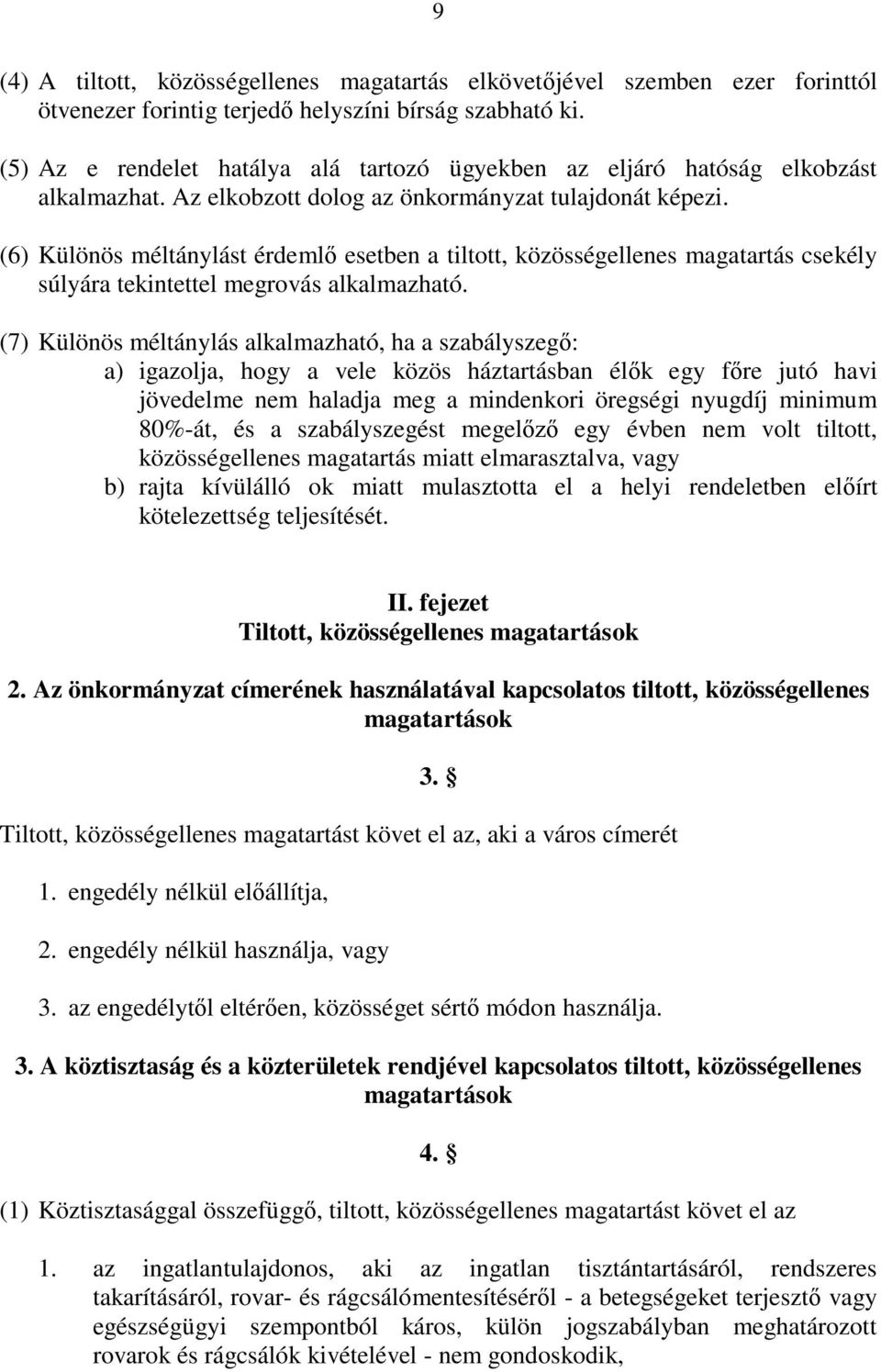 9

(4) A tiltott, közösségellenes magatartás elkövetőjével szemben ezer forinttól ötvenezer forintig terjedő helyszíni bírság szabható ki.

(5) Az e rendelet hatálya alá tartozó ügyekben az eljáró hatóság elkobzást alkalmazhat. Az elkobzott dolog az önkormányzat tulajdonát képezi.

(6) Különös méltánylást érdemlő esetben a tiltott, közösségellenes magatartás csekély súlyára tekintettel megrovás alkalmazható.

(7) Különös méltánylás alkalmazható, ha a szabályszegő:
a) igazolja, hogy a vele közös háztartásban élők egy főre jutó havi jövedelme nem haladja meg a mindenkori öregségi nyugdíj minimum 80%-át, és a szabályszegést megelőző egy évben nem volt tiltott, közösségellenes magatartás miatt elmarasztalva, vagy
b) rajta kívülálló ok miatt mulasztotta el a helyi rendeletben előírt kötelezettség teljesítését.

II. fejezet
Tiltott, közösségellenes magatartások

2. Az önkormányzat címerének használatával kapcsolatos tiltott, közösségellenes magatartások

3. §

Tiltott, közösségellenes magatartást követ el az, aki a város címerét

1. engedély nélkül előállítja,

2. engedély nélkül használja, vagy

3. az engedélytől eltérően, közösséget sértő módon használja.

3. A köztisztaság és a közterületek rendjével kapcsolatos tiltott, közösségellenes magatartások

4. §

(1) Köztisztasággal összefüggő, tiltott, közösségellenes magatartást követ el az

1. az ingatlantulajdonos, aki az ingatlan tisztántartásáról, rendszeres takarításáról, rovar- és rágcsálómentesítéséről - a betegségeket terjesztő vagy egészségügyi szempontból káros, külön jogszabályban meghatározott rovarok és rágcsálók kivételével - nem gondoskodik,